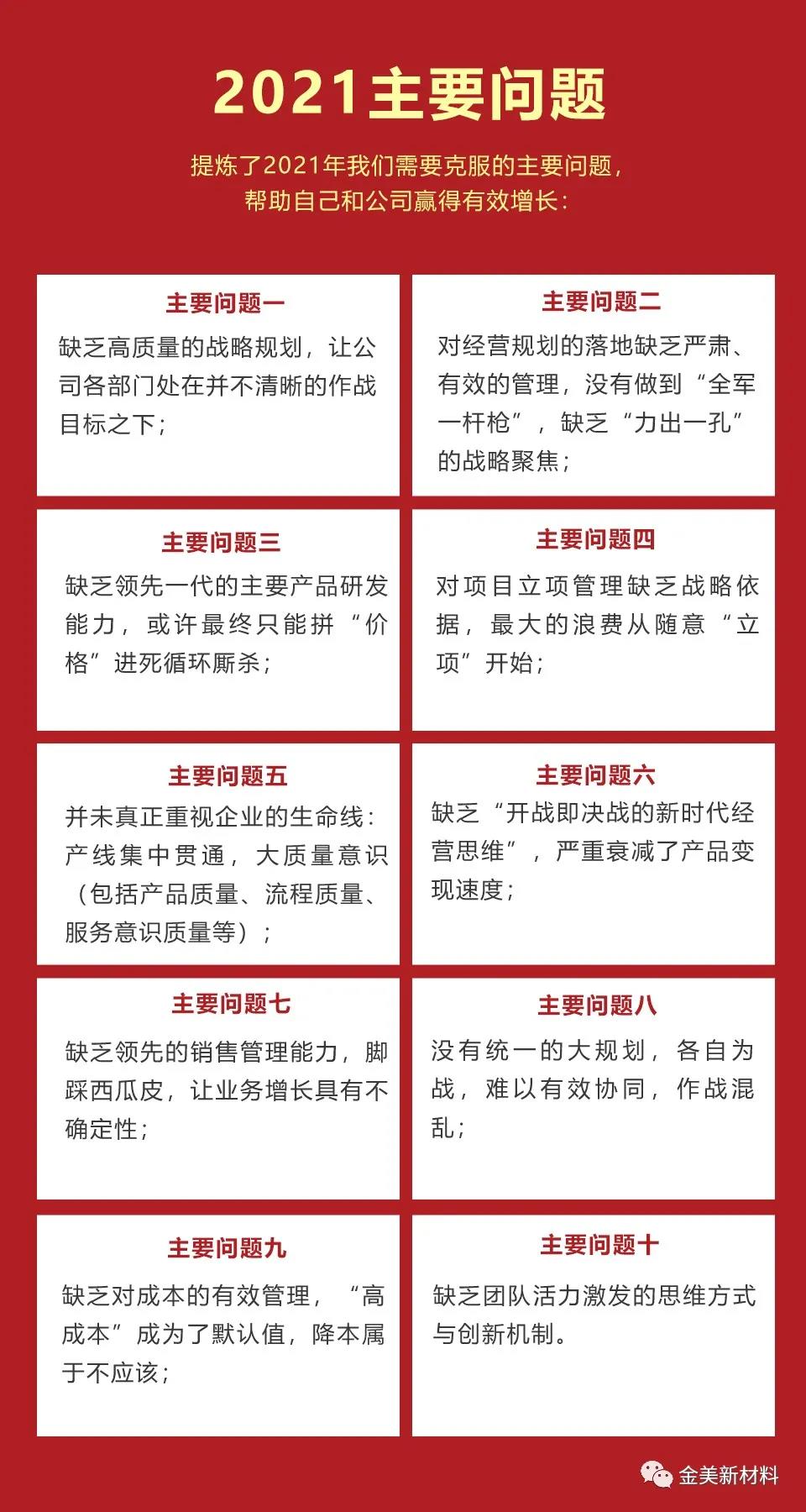 2021主要问题

提炼了2021年我们需要克服的主要问题，帮助自己和公司赢得有效增长：

主要问题一

缺乏高质量的战略规划，让公司各部门处在并不清晰的作战目标之下；

主要问题二

对经营规划的落地缺乏严肃、有效的管理，没有做到“全军一杆枪”，缺乏“力出一孔”的战略聚焦；

主要问题三

缺乏领先一代的主要产品研发能力，或许最终只能拼“价格”进死循环厮杀；

主要问题四

对项目立项管理缺乏战略依据，最大的浪费从随意“立项”开始；

主要问题五

并未真正重视企业的生命线：产线集中贯通，大质量意识（包括产品质量、流程质量、服务意识质量等）；

主要问题六

缺乏“开战即决战的新时代经营思维”，严重衰减了产品变现速度；

主要问题七

缺乏领先的销售管理能力，脚踩西瓜皮，让业务增长具有不确定性；

主要问题八

没有统一的大规划，各自为战，难以有效协同，作战混乱；

主要问题九

缺乏对成本的有效管理，“高成本”成为了默认值，降本属于不应该；

主要问题十

缺乏团队活力激发的思维方式与创新机制。

金美新材料